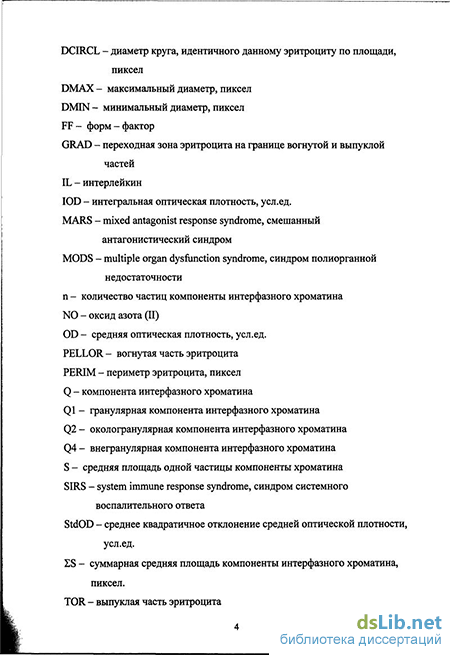 DCIRCL – диаметр круга, идентичного данному эритроциту по площади, пиксел

DMAX – максимальный диаметр, пиксел

DMIN – минимальный диаметр, пиксел

FF – форм – фактор

GRAD – переходная зона эритроцита на границе вогнутой и выпуклой частей

IL – интерлейкин

IOD – интегральная оптическая плотность, усл.ед.

MARS – mixed antagonist response syndrome, смешанный антагонистический синдром

MODS – multiple organ dysfunction syndrome, синдром полиорганной недостаточности

n – количество частиц компоненты интерфазного хроматина

NO – оксид азота (II)

OD – средняя оптическая плотность, усл.ед.

PELLOR – вогнутая часть эритроцита

PERIM – периметр эритроцита, пиксел

Q – компонента интерфазного хроматина

Q1 – гранулярная компонента интерфазного хроматина

Q2 – окологранулярная компонента интерфазного хроматина

Q4 – внегранулярная компонента интерфазного хроматина

S – средняя площадь одной частицы компоненты хроматина

SIRS – system immune response syndrome, синдром системного воспалительного ответа

StdOD – среднее квадратичное отклонение средней оптической плотности, усл.ед.

ΣS – суммарная средняя площадь компоненты интерфазного хроматина, пиксел.

TOR – выпуклая часть эритроцита

4

dsLib.net
библиотека диссертаций